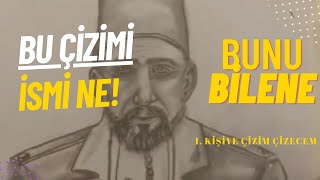 BU ÇİZİMİ
İSMİ NE!

BUNU
BİLENE

1. KİŞİYE ÇİZİM ÇİZECEM